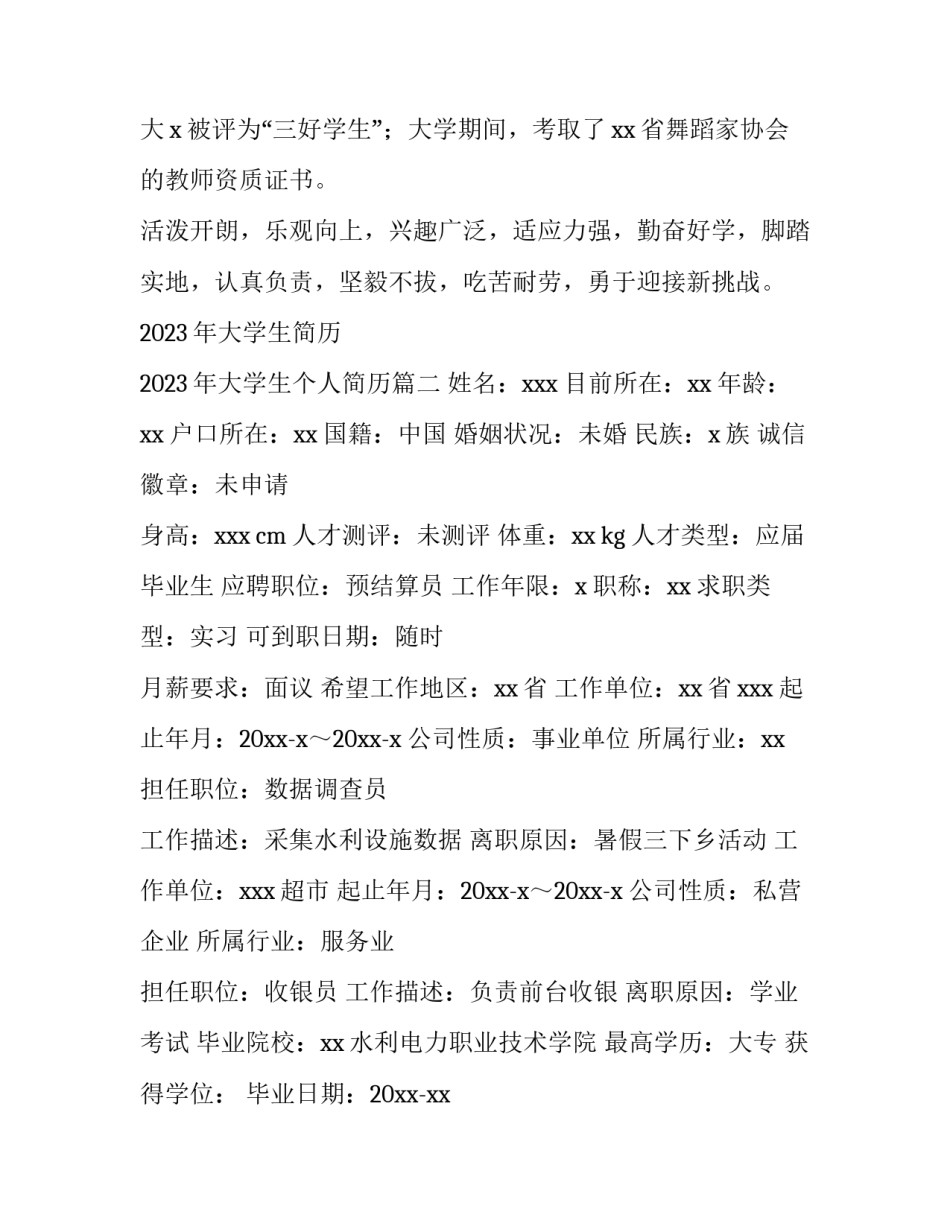 大 x 被评为“三好学生”；大学期间，考取了 xx 省舞蹈家协会的教师资质证书。

活泼开朗，乐观向上，兴趣广泛，适应力强，勤奋好学，脚踏实地，认真负责，坚毅不拔，吃苦耐劳，勇于迎接新挑战。

2023 年大学生简历

2023 年大学生个人简历篇二 姓名：xxx 目前所在：xx 年龄：xx 户口所在：xx 国籍：中国 婚姻状况：未婚 民族：x 族 诚信徽章：未申请

身高：xxx cm 人才测评：未测评 体重：xx kg 人才类型：应届毕业生 应聘职位：预结算员 工作年限：x 职称：xx 求职类型：实习 可到职日期：随时

月薪要求：面议 希望工作地区：xx 省 工作单位：xx 省 xxx 起止年月：20xx-x～20xx-x 公司性质：事业单位 所属行业：xx 担任职位：数据调查员

工作描述：采集水利设施数据 离职原因：暑假三下乡活动 工作单位：xxx 超市 起止年月：20xx-x～20xx-x 公司性质：私营企业 所属行业：服务业

担任职位：收银员 工作描述：负责前台收银 离职原因：学业考试 毕业院校：xx 水利电力职业技术学院 最高学历：大专 获得学位： 毕业日期：20xx-xx